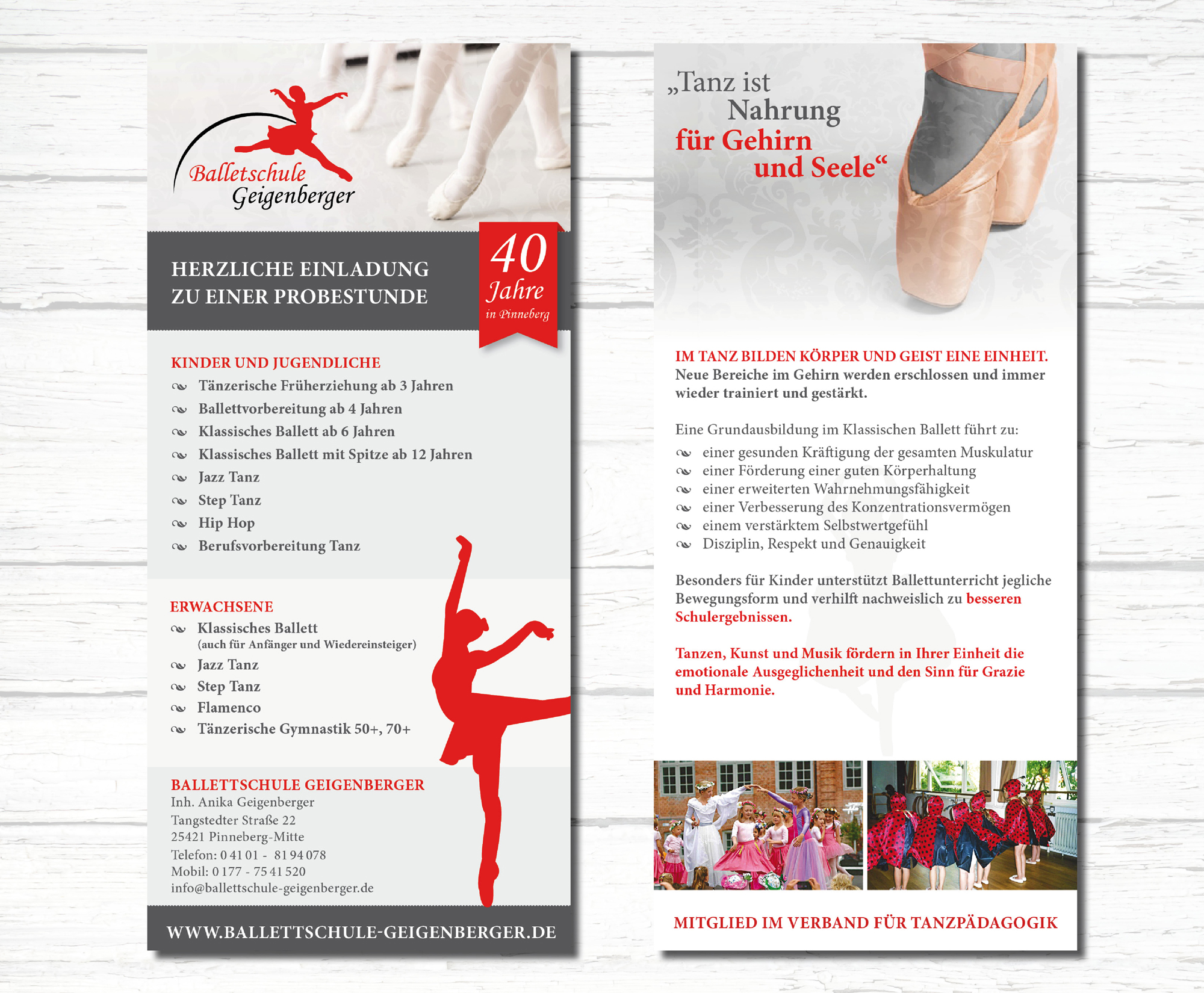 Balletschule Geigenberger

HERZLICHE EINLADUNG ZU EINER PROBESTUNDE

40 Jahre in Pinneberg

KINDER UND JUGENDLICHE
Tänzerische Früherziehung ab 3 Jahren
Ballettvorbereitung ab 4 Jahren
Klassisches Ballett ab 6 Jahren
Klassisches Ballett mit Spitze ab 12 Jahren
Jazz Tanz
Step Tanz
Hip Hop
Berufsvorbereitung Tanz

ERWACHSENE
Klassisches Ballett (auch für Anfänger und Wiedereinsteiger)
Jazz Tanz
Step Tanz
Flamenco
Tänzerische Gymnastik 50+, 70+

BALLETTSCHULE GEIGENBERGER
Inh. Anika Geigenberger
Tangstedter Straße 22
25421 Pinneberg-Mitte
Telefon: 0 41 01 - 81 94 078
Mobil: 0 177 - 75 41 520
info@ballettschule-geigenberger.de

WWW.BALLETTSCHULE-GEIGENBERGER.DE

„Tanz ist Nahrung für Gehirn und Seele“

IM TANZ BILDEN KÖRPER UND GEIST EINE EINHEIT. Neue Bereiche im Gehirn werden erschlossen und immer wieder trainiert und gestärkt.

Eine Grundausbildung im Klassischen Ballett führt zu:
einer gesunden Kräftigung der gesamten Muskulatur
einer Förderung einer guten Körperhaltung
einer erweiterten Wahrnehmungsfähigkeit
einer Verbesserung des Konzentrationsvermögen
einem verstärktem Selbstwertgefühl
Disziplin, Respekt und Genauigkeit

Besonders für Kinder unterstützt Ballettunterricht jegliche Bewegungsform und verhilft nachweislich zu besseren Schulergebnissen.

Tanzen, Kunst und Musik fördern in Ihrer Einheit die emotionale Ausgeglichenheit und den Sinn für Grazie und Harmonie.

MITGLIED IM VERBAND FÜR TANZPÄDAGOGIK